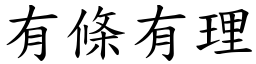 有條有理